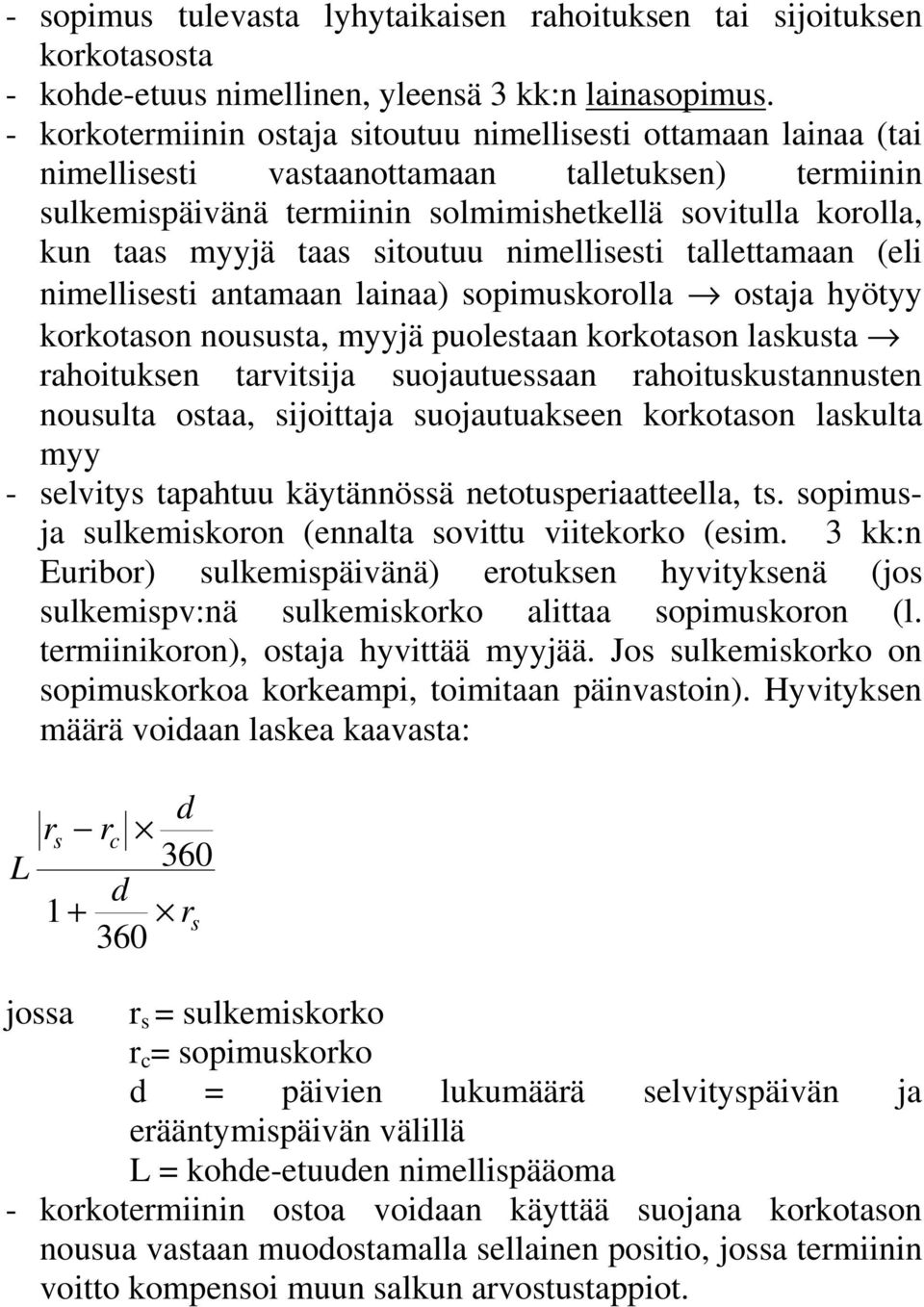 - sopimus tulevasta lyhytaikaisen rahoituksen tai sijoituksen korkotasosta
- kohde-etuus nimellinen, yleensä 3 kk:n lainasopimus.
- korkotermiinin ostaja sitoutuu nimellisesti ottamaan lainaa (tai nimellisesti vastaanottamaan talletuksen) termiinin sulkemispäivänä termiinin solmimishetkellä sovitulla korolla, kun taas myyjä taas sitoutuu nimellisesti tallettamaan (eli nimellisesti antamaan lainaa) sopimuskorolla $\rightarrow$ ostaja hyötyy korkotason noususta, myyjä puolestaan korkotason laskusta $\rightarrow$ rahoituksen tarvitsija suojautuessaan rahoituskustannusten nousulta ostaa, sijoittaja suojautuakseen korkotason laskulta myy
- selvitys tapahtuu käytännössä netotusperiaatteella, ts. sopimus- ja sulkemiskoron (ennalta sovittu viitekorko (esim. 3 kk:n Euribor) sulkemispäivänä) erotuksen hyvityksenä (jos sulkemispv:nä sulkemiskorko alittaa sopimuskoron (l. termiinikoron), ostaja hyvittää myyjää. Jos sulkemiskorko on sopimuskorkoa korkeampi, toimitaan päinvastoin). Hyvityksen määrä voidaan laskea kaavasta:

$L \frac{|r_s - r_c| \times \frac{d}{360}}{1 + \frac{d}{360} \times r_s}$

jossa $r_s$ = sulkemiskorko
$r_c$= sopimuskorko
d = päivien lukumäärä selvityspäivän ja erääntymispäivän välillä
L = kohde-etuuden nimellispääoma
- korkotermiinin ostoa voidaan käyttää suojana korkotason nousua vastaan muodostamalla sellainen positio, jossa termiinin voitto kompensoi muun salkun arvostustappiot.